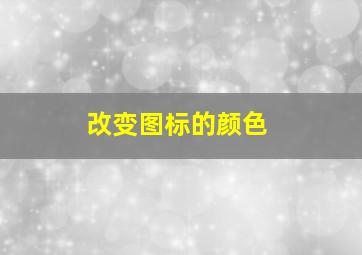 改变图标的颜色